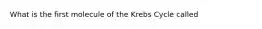 What is the first molecule of the Krebs Cycle called